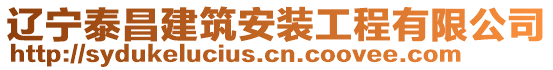 辽宁泰昌建筑安装工程有限公司
http://sydukelucius.cn.coovee.com